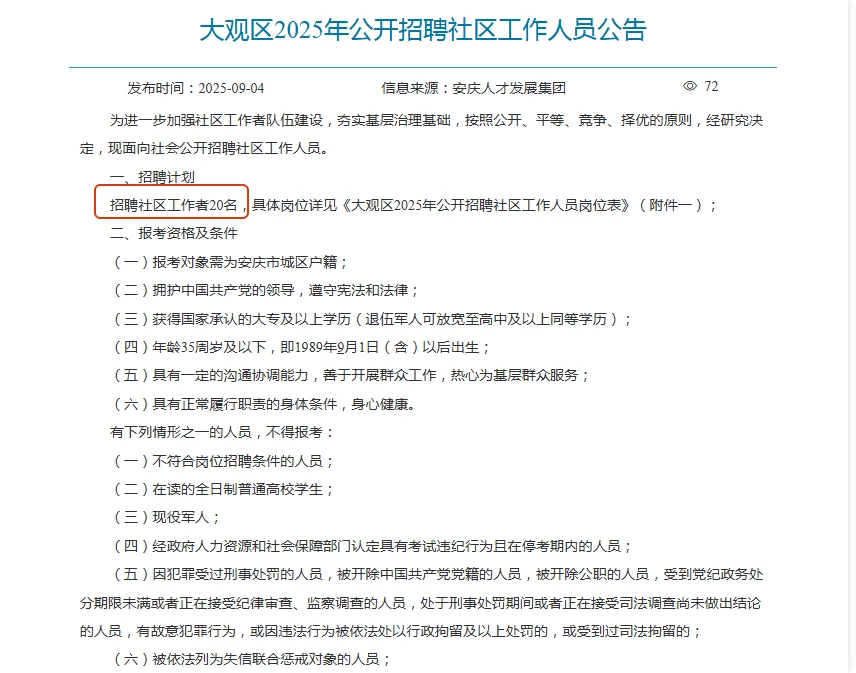 大观区2025年公开招聘社区工作人员公告

发布时间：2025-09-04　　信息来源：安庆人才发展集团　　72

为进一步加强社区工作者队伍建设，夯实基层治理基础，按照公开、平等、竞争、择优的原则，经研究决定，现面向社会公开招聘社区工作人员。

一、招聘计划

招聘社区工作者20名，具体岗位详见《大观区2025年公开招聘社区工作人员岗位表》（附件一）；

二、报考资格及条件

（一）报考对象需为安庆市城区户籍；

（二）拥护中国共产党的领导，遵守宪法和法律；

（三）获得国家承认的大专及以上学历（退伍军人可放宽至高中及以上同等学历）；

（四）年龄35周岁及以下，即1989年9月1日（含）以后出生；

（五）具有一定的沟通协调能力，善于开展群众工作，热心为基层群众服务；

（六）具有正常履行职责的身体条件，身心健康。

有下列情形之一的人员，不得报考：

（一）不符合岗位招聘条件的人员；

（二）在读的全日制普通高校学生；

（三）现役军人；

（四）经政府人力资源和社会保障部门认定具有考试违纪行为且在停考期内的人员；

（五）因犯罪受过刑事处罚的人员，被开除中国共产党党籍的人员，被开除公职的人员，受到党纪政务处分期限未满或者正在接受纪律审查、监察调查的人员，处于刑事处罚期间或者正在接受司法调查尚未做出结论的人员，有故意犯罪行为，或因违法行为被依法处以行政拘留及以上处罚的，或受到过司法拘留的；

（六）被依法列为失信联合惩戒对象的人员；